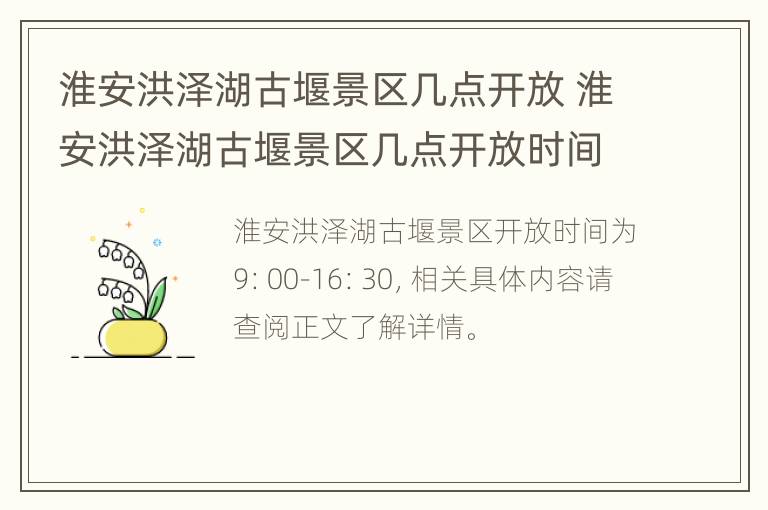 淮安洪泽湖古堰景区几点开放 淮安洪泽湖古堰景区几点开放时间

淮安洪泽湖古堰景区开放时间为9: 00-16: 30, 相关具体内容请查阅正文了解详情。